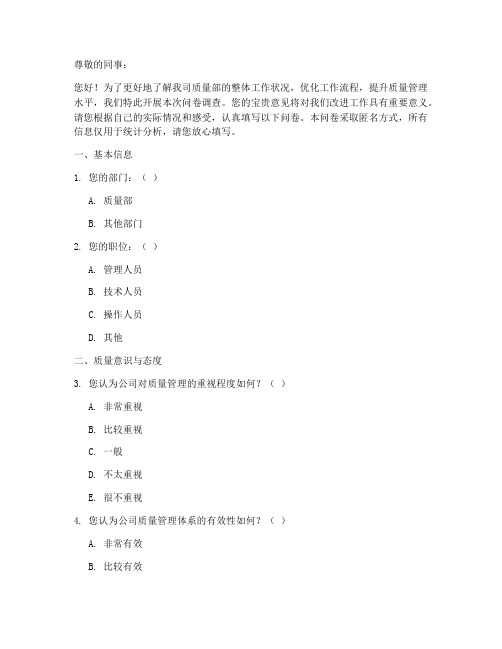 尊敬的同事：

您好！为了更好地了解我司质量部的整体工作状况，优化工作流程，提升质量管理水平，我们特此开展本次问卷调查。您的宝贵意见将对我们改进工作具有重要意义。请您根据自己的实际情况和感受，认真填写以下问卷。本问卷采取匿名方式，所有信息仅用于统计分析，请您放心填写。

一、基本信息

1. 您的部门：（ ）

A. 质量部

B. 其他部门

2. 您的职位：（ ）

A. 管理人员

B. 技术人员

C. 操作人员

D. 其他

二、质量意识与态度

3. 您认为公司对质量管理的重视程度如何？（ ）

A. 非常重视

B. 比较重视

C. 一般

D. 不太重视

E. 很不重视

4. 您认为公司质量管理体系的有效性如何？（ ）

A. 非常有效

B. 比较有效